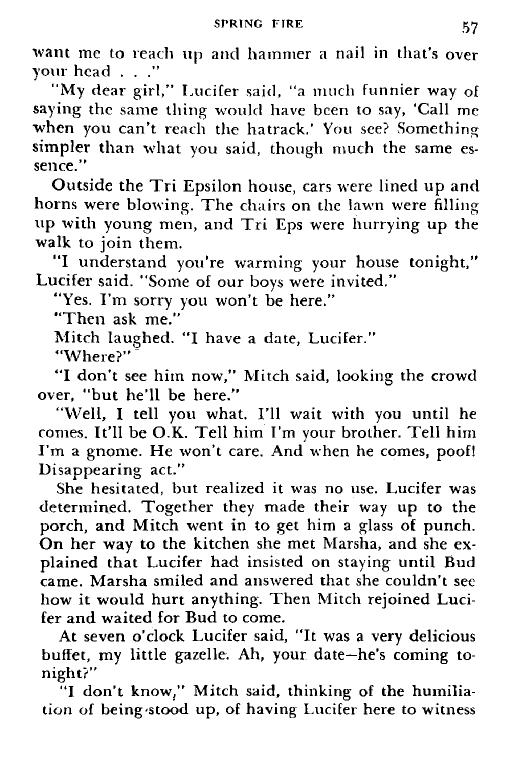 SPRING FIRE 57

want me to reach up and hammer a nail in that's over your head . . ."

"My dear girl," Lucifer said, "a much funnier way of saying the same thing would have been to say, 'Call me when you can't reach the hatrack.' You see? Something simpler than what you said, though much the same essence."

Outside the Tri Epsilon house, cars were lined up and horns were blowing. The chairs on the lawn were filling up with young men, and Tri Eps were hurrying up the walk to join them.

"I understand you're warming your house tonight," Lucifer said. "Some of our boys were invited."

"Yes. I'm sorry you won't be here."

"Then ask me."

Mitch laughed. "I have a date, Lucifer."

"Where?"

"I don't see him now," Mitch said, looking the crowd over, "but he'll be here."

"Well, I tell you what. I'll wait with you until he comes. It'll be O.K. Tell him I'm your brother. Tell him I'm a gnome. He won't care. And when he comes, poof! Disappearing act."

She hesitated, but realized it was no use. Lucifer was determined. Together they made their way up to the porch, and Mitch went in to get him a glass of punch. On her way to the kitchen she met Marsha, and she explained that Lucifer had insisted on staying until Bud came. Marsha smiled and answered that she couldn't see how it would hurt anything. Then Mitch rejoined Lucifer and waited for Bud to come.

At seven o'clock Lucifer said, "It was a very delicious buffet, my little gazelle. Ah, your date—he's coming tonight?"

"I don't know," Mitch said, thinking of the humiliation of being stood up, of having Lucifer here to witness